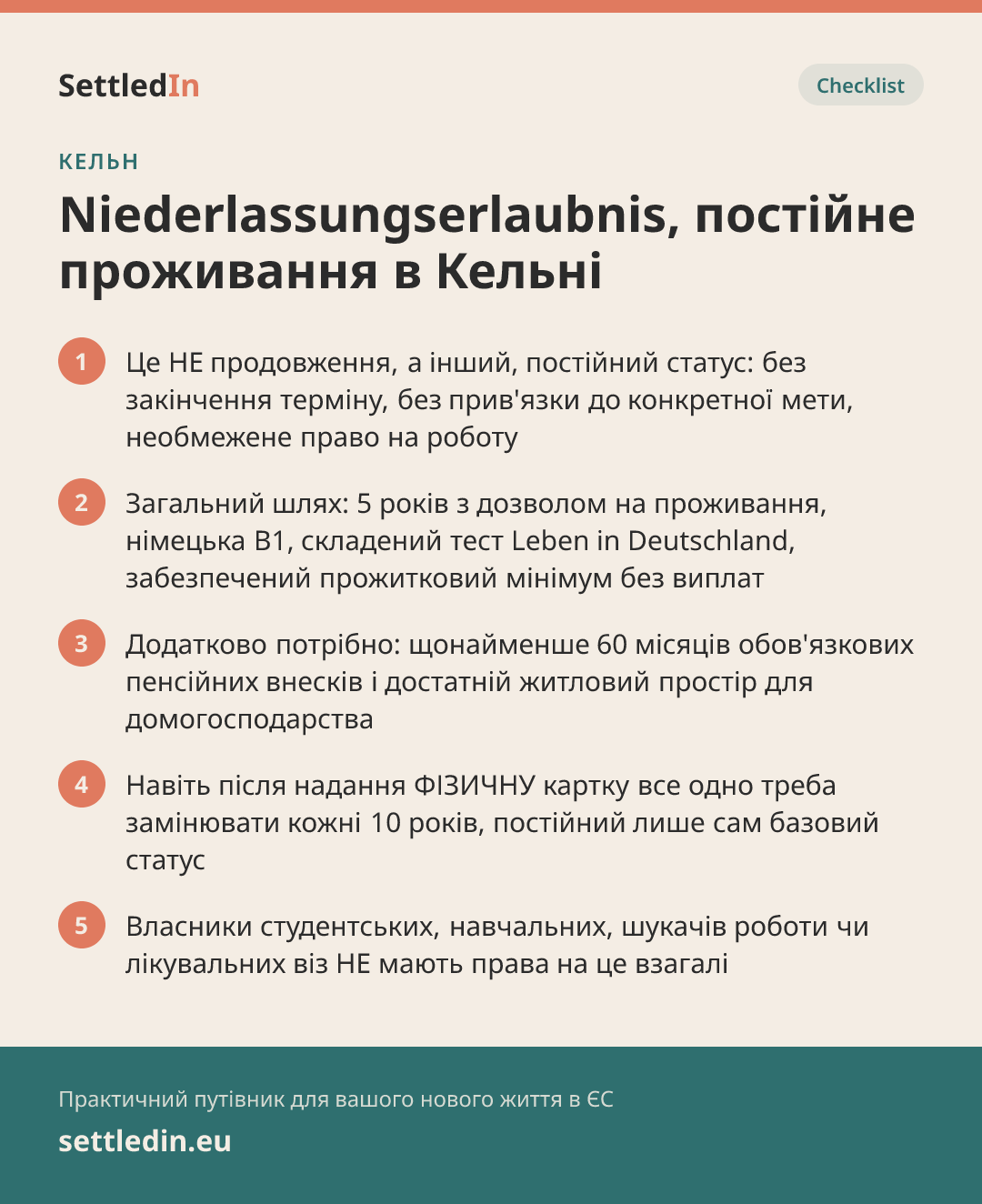 SettledIn

Checklist

КЕЛЬН

Niederlassungserlaubnis, постійне проживання в Кельні

1 Це НЕ продовження, а інший, постійний статус: без закінчення терміну, без прив'язки до конкретної мети, необмежене право на роботу

2 Загальний шлях: 5 років з дозволом на проживання, німецька B1, складений тест Leben in Deutschland, забезпечений прожитковий мінімум без виплат

3 Додатково потрібно: щонайменше 60 місяців обов'язкових пенсійних внесків і достатній житловий простір для домогосподарства

4 Навіть після надання ФІЗИЧНУ картку все одно треба замінювати кожні 10 років, постійний лише сам базовий статус

5 Власники студентських, навчальних, шукачів роботи чи лікувальних віз НЕ мають права на це взагалі

Практичний путівник для вашого нового життя в ЄС

settledin.eu